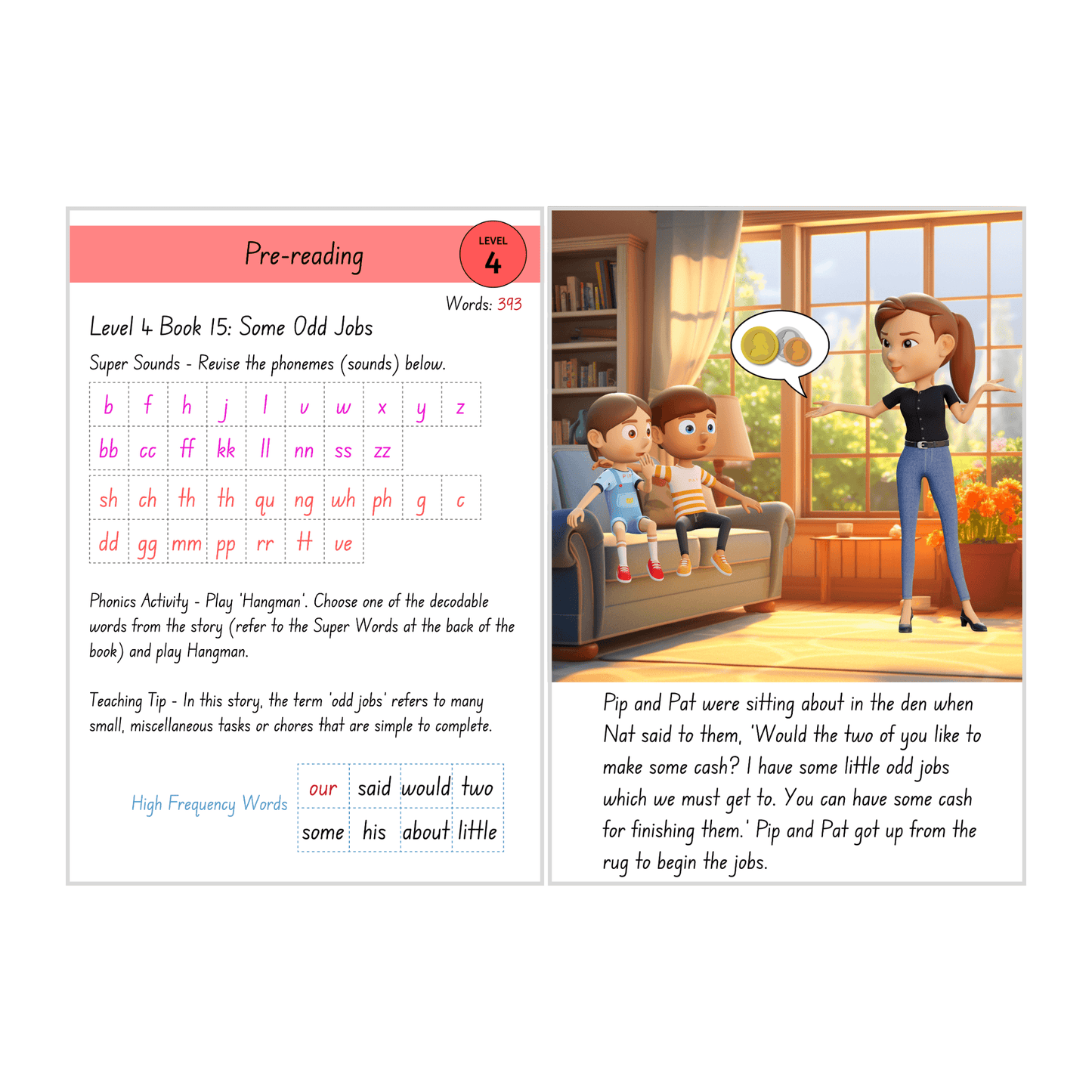 Pre-reading

LEVEL
4

Words: 393

Level 4 Book 15: Some Odd Jobs

Super Sounds - Revise the phonemes (sounds) below.

| b | f | h | j | l | v | w | x | y | z |
|---|---|---|---|---|---|---|---|---|---|
| bb | cc | ff | kk | ll | nn | ss | zz | | |

| sh | ch | th | th | qu | ng | wh | ph | g | c |
|---|---|---|---|---|---|---|---|---|---|
| dd | gg | mm | pp | rr | tt | ve | | | |

Phonics Activity - Play 'Hangman'. Choose one of the decodable words from the story (refer to the Super Words at the back of the book) and play Hangman.

Teaching Tip - In this story, the term 'odd jobs' refers to many small, miscellaneous tasks or chores that are simple to complete.

High Frequency Words

| our | said | would | two |
|---|---|---|---|
| some | his | about | little |

Pip and Pat were sitting about in the den when Nat said to them, 'Would the two of you like to make some cash? I have some little odd jobs which we must get to. You can have some cash for finishing them.' Pip and Pat got up from the rug to begin the jobs.